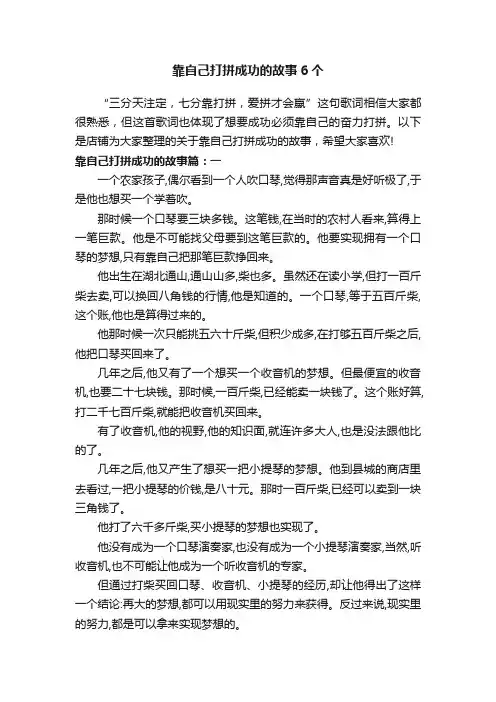 靠自己打拼成功的故事 6 个

“三分天注定，七分靠打拼，爱拼才会赢”这句歌词相信大家都很熟悉，但这首歌词也体现了想要成功必须靠自己的奋力打拼。以下是店铺为大家整理的关于靠自己打拼成功的故事，希望大家喜欢!

靠自己打拼成功的故事篇：一

一个农家孩子,偶尔看到一个人吹口琴,觉得那声音真是好听极了,于是他也想买一个学着吹。

那时候一个口琴要三块多钱。这笔钱,在当时的农村人看来,算得上一笔巨款。他是不可能找父母要到这笔巨款的。他要实现拥有一个口琴的梦想,只有靠自己把那笔巨款挣回来。

他出生在湖北通山,通山山多,柴也多。虽然还在读小学,但打一百斤柴去卖,可以换回八角钱的行情,他是知道的。一个口琴,等于五百斤柴,这个账,他也是算得过来的。

他那时候一次只能挑五六十斤柴,但积少成多,在打够五百斤柴之后,他把口琴买回来了。

几年之后,他又有了一个想买一个收音机的梦想。但最便宜的收音机,也要二十七块钱。那时候,一百斤柴,已经能卖一块钱了。这个账好算,打二千七百斤柴,就能把收音机买回来。

有了收音机,他的视野,他的知识面,就连许多大人,也是没法跟他比的了。

几年之后,他又产生了想买一把小提琴的梦想。他到县城的商店里去看过,一把小提琴的价钱,是八十元。那时一百斤柴,已经可以卖到一块三角钱了。

他打了六千多斤柴,买小提琴的梦想也实现了。

他没有成为一个口琴演奏家,也没有成为一个小提琴演奏家,当然,听收音机,也不可能让他成为一个听收音机的专家。

但通过打柴买回口琴、收音机、小提琴的经历,却让他得出了这样一个结论:再大的梦想,都可以用现实里的努力来获得。反过来说,现实里的努力,都是可以拿来实现梦想的。